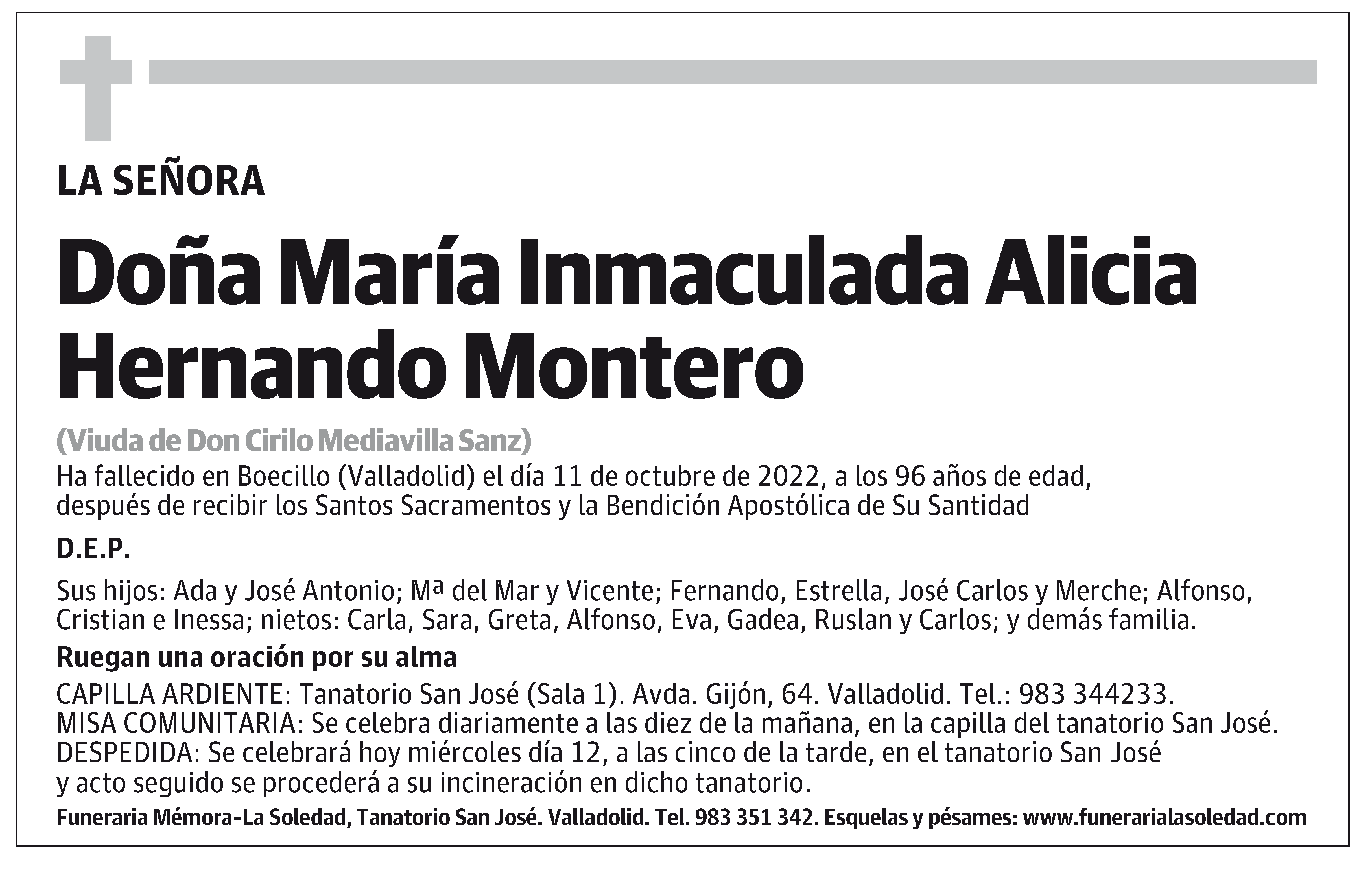 LA SEÑORA

Doña María Inmaculada Alicia Hernando Montero

(Viuda de Don Cirilo Mediavilla Sanz)

Ha fallecido en Boecillo (Valladolid) el día 11 de octubre de 2022, a los 96 años de edad, después de recibir los Santos Sacramentos y la Bendición Apostólica de Su Santidad

D.E.P.

Sus hijos: Ada y José Antonio; Mª del Mar y Vicente; Fernando, Estrella, José Carlos y Merche; Alfonso, Cristian e Inessa; nietos: Carla, Sara, Greta, Alfonso, Eva, Gadea, Ruslan y Carlos; y demás familia.

Ruegan una oración por su alma

CAPILLA ARDIENTE: Tanatorio San José (Sala 1). Avda. Gijón, 64. Valladolid. Tel.: 983 344233.
MISA COMUNITARIA: Se celebra diariamente a las diez de la mañana, en la capilla del tanatorio San José.
DESPEDIDA: Se celebrará hoy miércoles día 12, a las cinco de la tarde, en el tanatorio San José y acto seguido se procederá a su incineración en dicho tanatorio.

Funeraria Mémora-La Soledad, Tanatorio San José. Valladolid. Tel. 983 351 342. Esquelas y pésames: www.funerarialasoledad.com